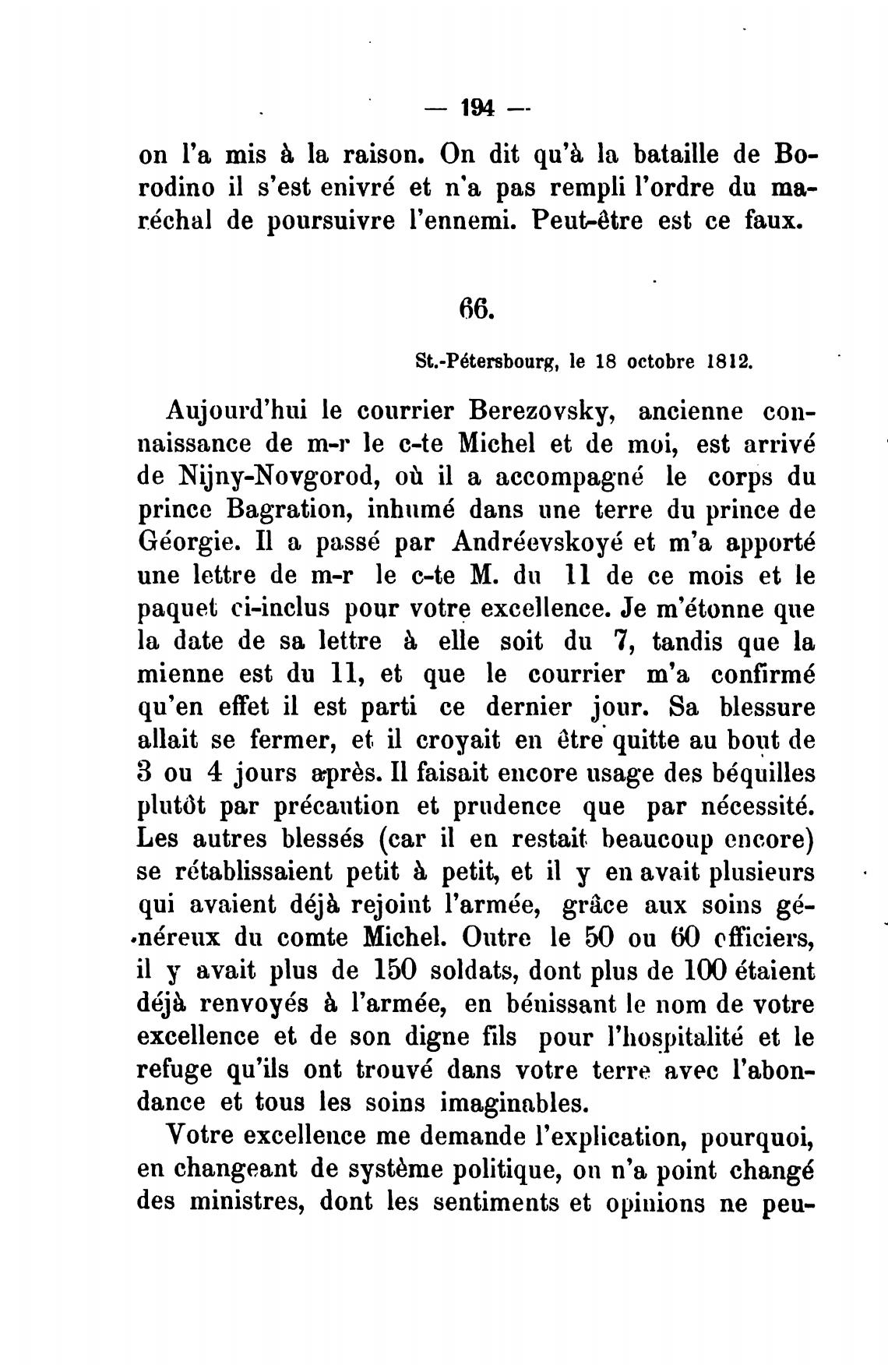 — 194 —

on l'a mis à la raison. On dit qu'à la bataille de Borodino il s'est enivré et n'a pas rempli l'ordre du maréchal de poursuivre l'ennemi. Peut-être est ce faux.

66.

St.-Pétersbourg, le 18 octobre 1812.

Aujourd'hui le courrier Berezovsky, ancienne connaissance de m-r le c-te Michel et de moi, est arrivé de Nijny-Novgorod, où il a accompagné le corps du prince Bagration, inhumé dans une terre du prince de Géorgie. Il a passé par Andréevskoyé et m'a apporté une lettre de m-r le c-te M. du 11 de ce mois et le paquet ci-inclus pour votre excellence. Je m'étonne que la date de sa lettre à elle soit du 7, tandis que la mienne est du 11, et que le courrier m'a confirmé qu'en effet il est parti ce dernier jour. Sa blessure allait se fermer, et il croyait en être quitte au bout de 3 ou 4 jours après. Il faisait encore usage des béquilles plutôt par précaution et prudence que par nécessité. Les autres blessés (car il en restait beaucoup encore) se rétablissaient petit à petit, et il y en avait plusieurs qui avaient déjà rejoint l'armée, grâce aux soins généreux du comte Michel. Outre le 50 ou 60 officiers, il y avait plus de 150 soldats, dont plus de 100 étaient déjà renvoyés à l'armée, en bénissant le nom de votre excellence et de son digne fils pour l'hospitalité et le refuge qu'ils ont trouvé dans votre terre avec l'abondance et tous les soins imaginables.

Votre excellence me demande l'explication, pourquoi, en changeant de système politique, on n'a point changé des ministres, dont les sentiments et opinions ne peu-